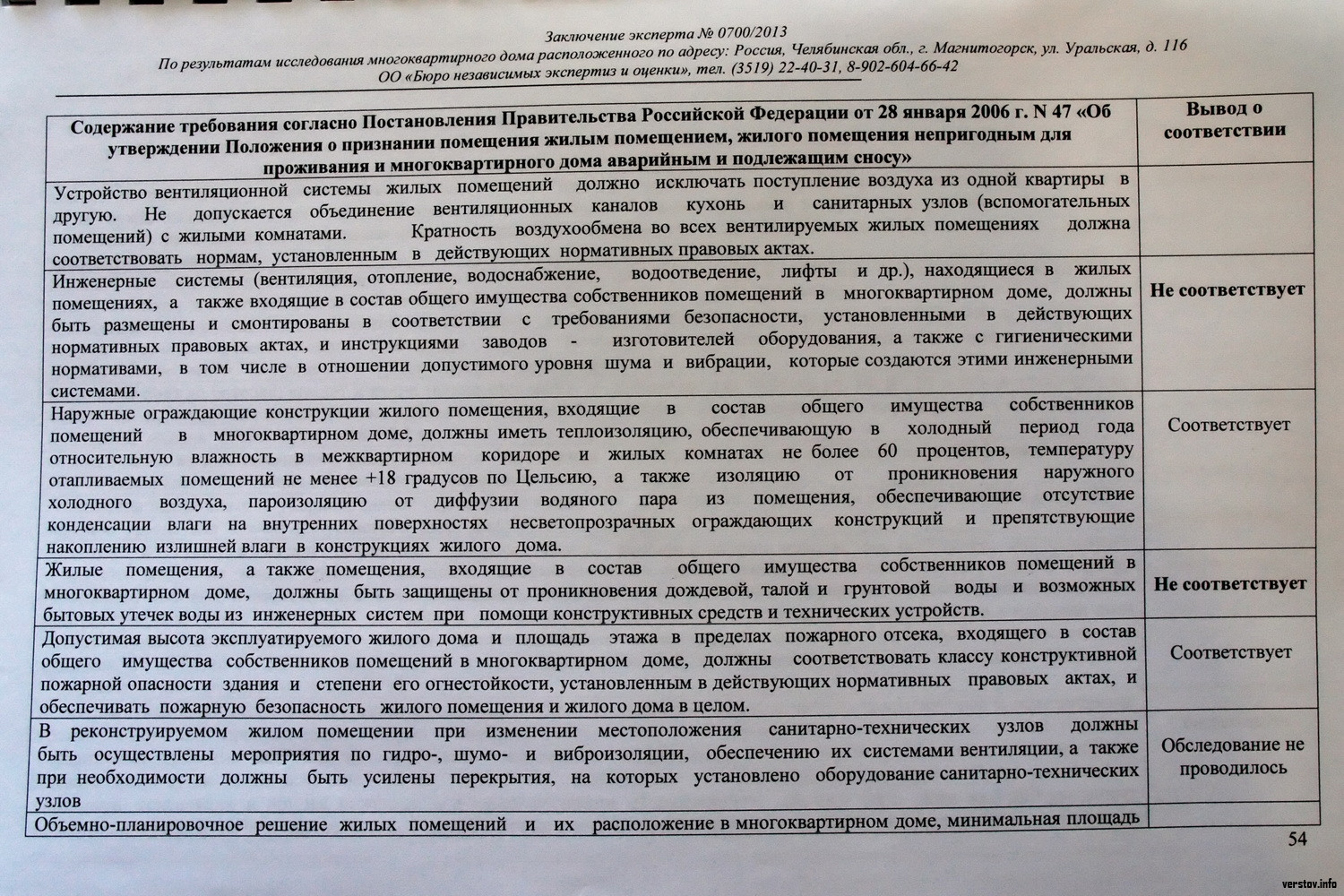 Заключение эксперта № 0700/2013
По результатам исследования многоквартирного дома расположенного по адресу: Россия, Челябинская обл., г. Магнитогорск, ул. Уральская, д. 116
ОО «Бюро независимых экспертиз и оценки», тел. (3519) 22-40-31, 8-902-604-66-42

| Содержание требования согласно Постановления Правительства Российской Федерации от 28 января 2006 г. N 47 «Об утверждении Положения о признании помещения жилым помещением, жилого помещения непригодным для проживания и многоквартирного дома аварийным и подлежащим сносу» | Вывод о соответствии |
|---|---|
| Устройство вентиляционной системы жилых помещений должно исключать поступление воздуха из одной квартиры в другую. Не допускается объединение вентиляционных каналов кухонь и санитарных узлов (вспомогательных помещений) с жилыми комнатами. Кратность воздухообмена во всех вентилируемых жилых помещениях должна соответствовать нормам, установленным в действующих нормативных правовых актах. | |
| Инженерные системы (вентиляция, отопление, водоснабжение, водоотведение, лифты и др.), находящиеся в жилых помещениях, а также входящие в состав общего имущества собственников помещений в многоквартирном доме, должны быть размещены и смонтированы в соответствии с требованиями безопасности, установленными в действующих нормативных правовых актах, и инструкциями заводов - изготовителей оборудования, а также с гигиеническими нормативами, в том числе в отношении допустимого уровня шума и вибрации, которые создаются этими инженерными системами. | Не соответствует |
| Наружные ограждающие конструкции жилого помещения, входящие в состав общего имущества собственников помещений в многоквартирном доме, должны иметь теплоизоляцию, обеспечивающую в холодный период года относительную влажность в межквартирном коридоре и жилых комнатах не более 60 процентов, температуру отапливаемых помещений не менее +18 градусов по Цельсию, а также изоляцию от проникновения наружного холодного воздуха, пароизоляцию от диффузии водяного пара из помещения, обеспечивающие отсутствие конденсации влаги на внутренних поверхностях несветопрозрачных ограждающих конструкций и препятствующие накоплению излишней влаги в конструкциях жилого дома. | Соответствует |
| Жилые помещения, а также помещения, входящие в состав общего имущества собственников помещений в многоквартирном доме, должны быть защищены от проникновения дождевой, талой и грунтовой воды и возможных бытовых утечек воды из инженерных систем при помощи конструктивных средств и технических устройств. | Не соответствует |
| Допустимая высота эксплуатируемого жилого дома и площадь этажа в пределах пожарного отсека, входящего в состав общего имущества собственников помещений в многоквартирном доме, должны соответствовать классу конструктивной пожарной опасности здания и степени его огнестойкости, установленным в действующих нормативных правовых актах, и обеспечивать пожарную безопасность жилого помещения и жилого дома в целом. | Соответствует |
| В реконструируемом жилом помещении при изменении местоположения санитарно-технических узлов должны быть осуществлены мероприятия по гидро-, шумо- и виброизоляции, обеспечению их системами вентиляции, а также при необходимости должны быть усилены перекрытия, на которых установлено оборудование санитарно-технических узлов | Обследование не проводилось |
| Объемно-планировочное решение жилых помещений и их расположение в многоквартирном доме, минимальная площадь | |

54

verstov.info